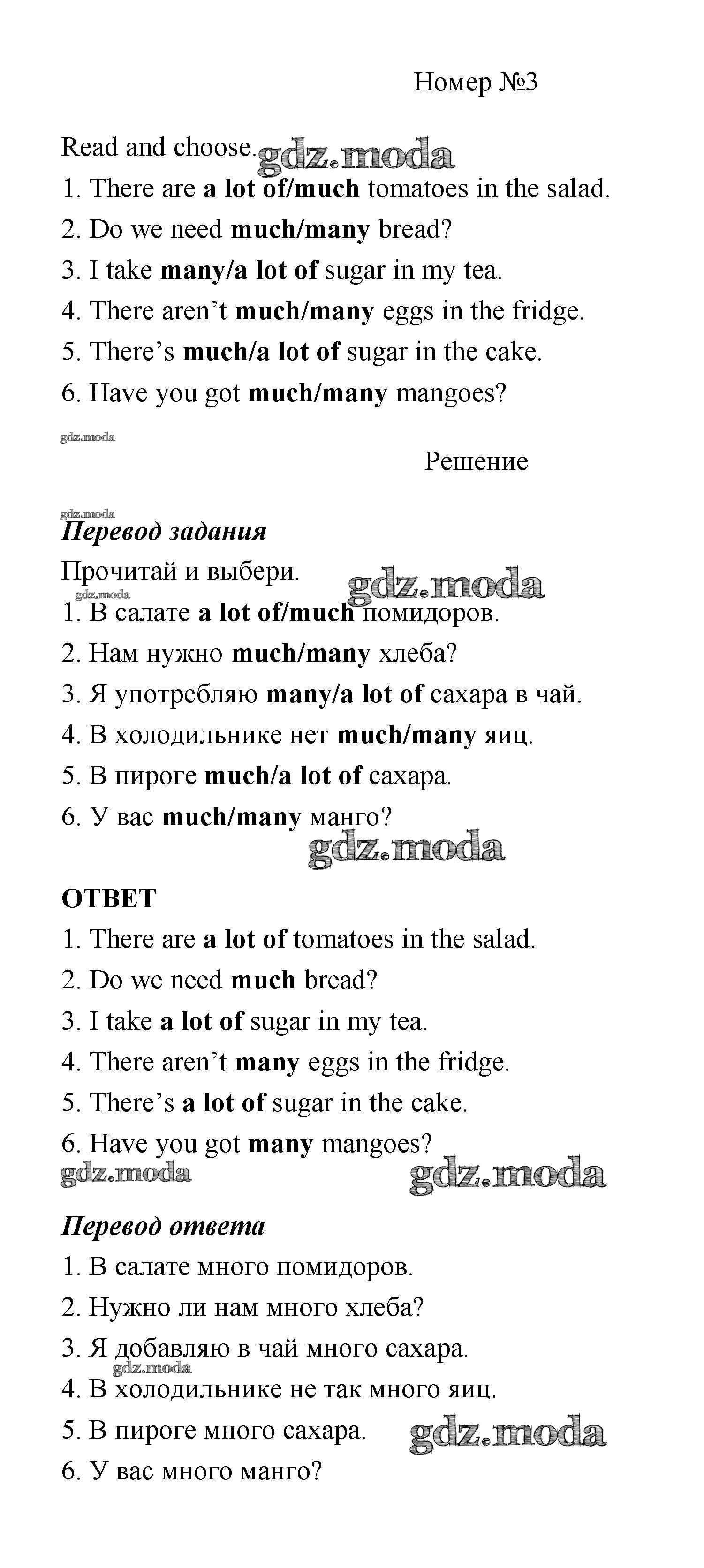 Номер №3

Read and choose. gdz.moda
1. There are a lot of/much tomatoes in the salad.
2. Do we need much/many bread?
3. I take many/a lot of sugar in my tea.
4. There aren't much/many eggs in the fridge.
5. There's much/a lot of sugar in the cake.
6. Have you got much/many mangoes?

gdz.moda

Решение

gdz.moda
Перевод задания
Прочитай и выбери. gdz.moda
gdz.moda
1. В салате a lot of/much помидоров.
2. Нам нужно much/many хлеба?
3. Я употребляю many/a lot of сахара в чай.
4. В холодильнике нет much/many яиц.
5. В пироге much/a lot of сахара.
6. У вас much/many манго?
gdz.moda

ОТВЕТ
1. There are a lot of tomatoes in the salad.
2. Do we need much bread?
3. I take a lot of sugar in my tea.
4. There aren't many eggs in the fridge.
5. There's a lot of sugar in the cake.
6. Have you got many mangoes?
gdz.moda gdz.moda

Перевод ответа
1. В салате много помидоров.
2. Нужно ли нам много хлеба?
3. Я добавляю в чай много сахара.
gdz.moda
4. В холодильнике не так много яиц.
5. В пироге много сахара. gdz.moda
6. У вас много манго?